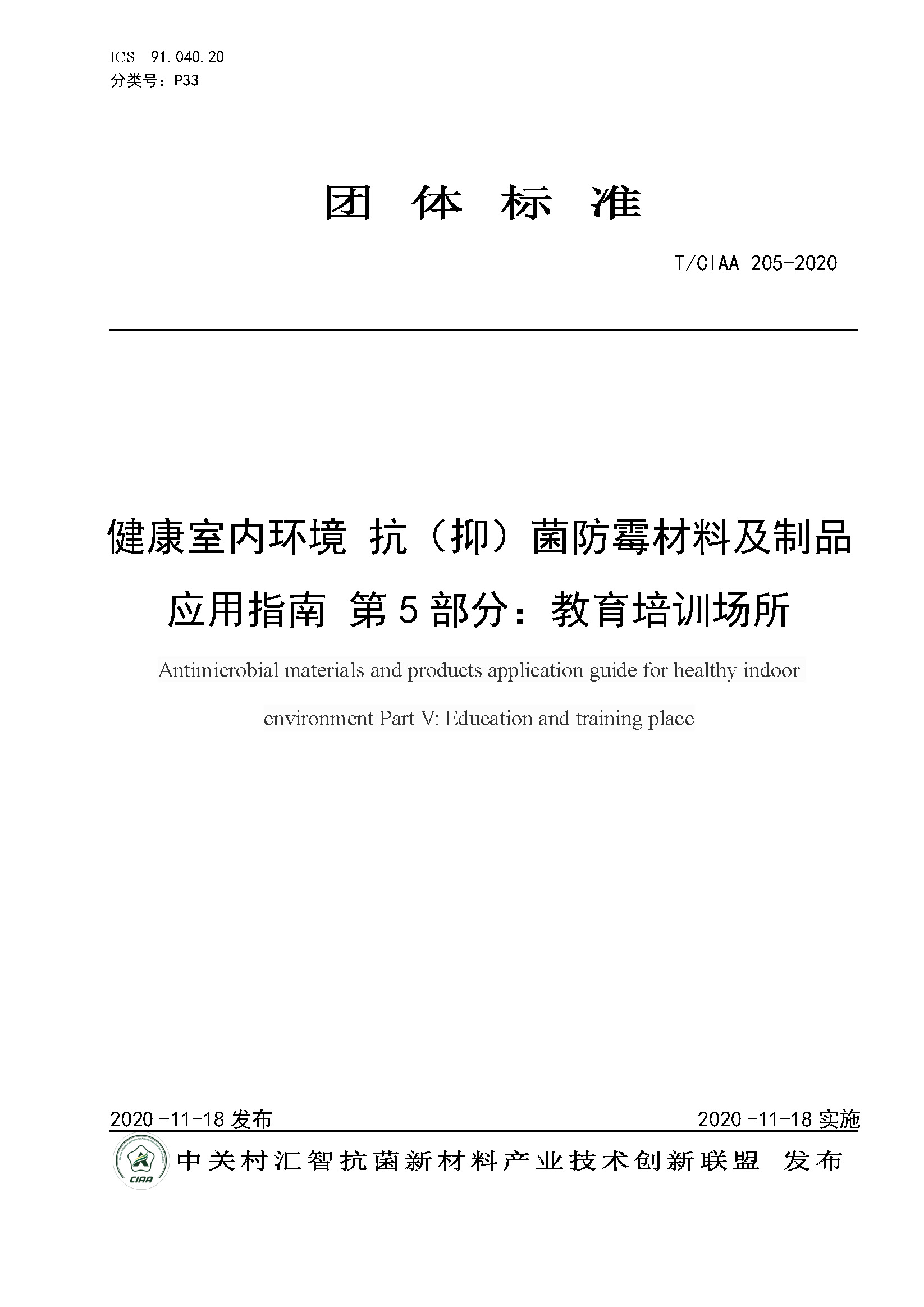 ICS 91.040.20
分类号：P33

团 体 标 准

T/CIAA 205-2020

健康室内环境 抗（抑）菌防霉材料及制品应用指南 第 5 部分：教育培训场所

Antimicrobial materials and products application guide for healthy indoor environment Part V: Education and training place

2020 -11-18 发布

2020 -11-18 实施

CIAA

中关村汇智抗菌新材料产业技术创新联盟 发布